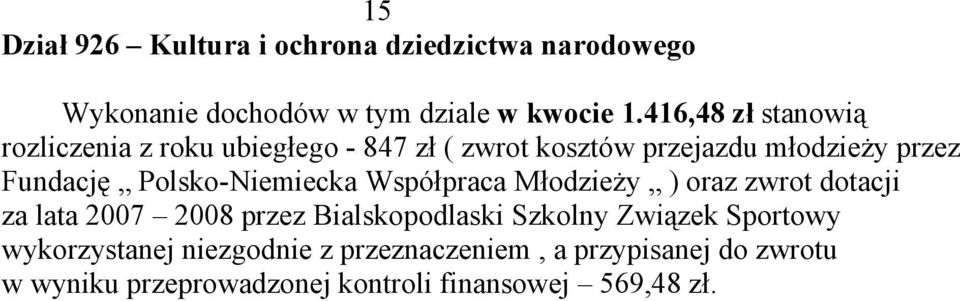 15

Dział 926 – Kultura i ochrona dziedzictwa narodowego

Wykonanie dochodów w tym dziale w kwocie 1.416,48 zł stanowią rozliczenia z roku ubiegłego - 847 zł ( zwrot kosztów przejazdu młodzieży przez Fundację „ Polsko-Niemiecka Współpraca Młodzieży „ ) oraz zwrot dotacji za lata 2007 – 2008 przez Bialskopodlaski Szkolny Związek Sportowy wykorzystanej niezgodnie z przeznaczeniem , a przypisanej do zwrotu w wyniku przeprowadzonej kontroli finansowej – 569,48 zł.